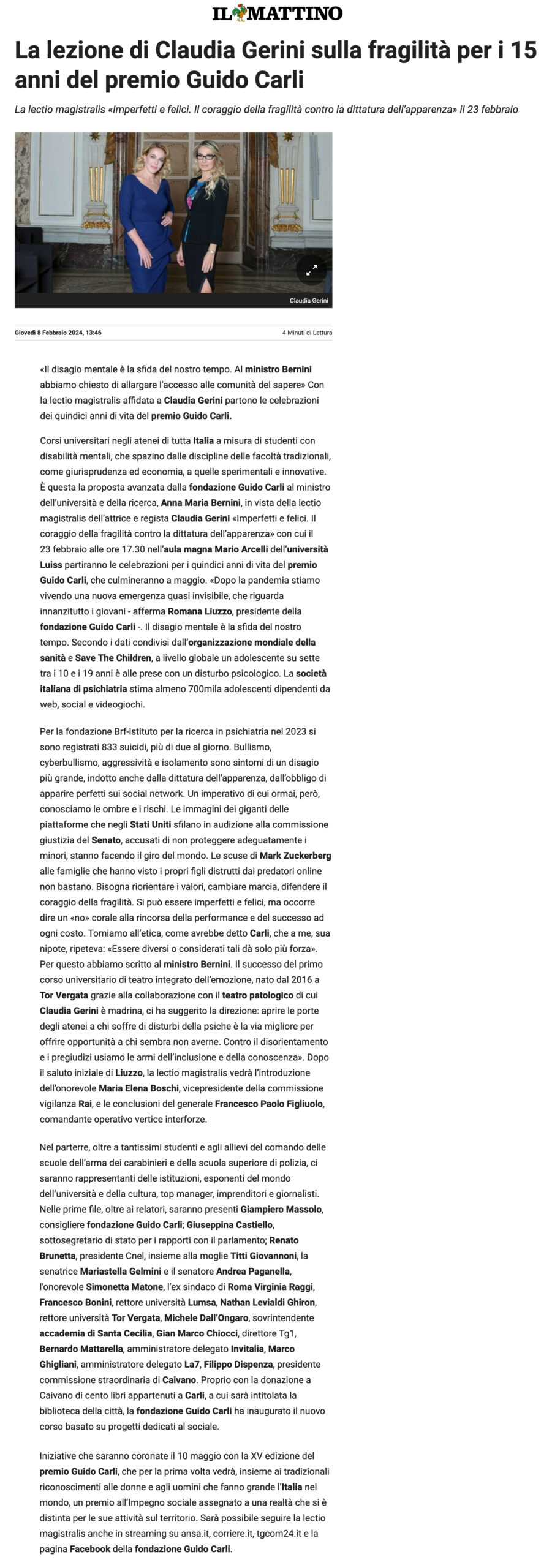 IL MATTINO

La lezione di Claudia Gerini sulla fragilità per i 15 anni del premio Guido Carli

La lectio magistralis «Imperfetti e felici. Il coraggio della fragilità contro la dittatura dell'apparenza» il 23 febbraio

Claudia Gerini

Giovedì 8 Febbraio 2024, 13:46

4 Minuti di Lettura

«Il disagio mentale è la sfida del nostro tempo. Al ministro Bernini abbiamo chiesto di allargare l'accesso alle comunità del sapere» Con la lectio magistralis affidata a Claudia Gerini partono le celebrazioni dei quindici anni di vita del premio Guido Carli.

Corsi universitari negli atenei di tutta Italia a misura di studenti con disabilità mentali, che spazino dalle discipline delle facoltà tradizionali, come giurisprudenza ed economia, a quelle sperimentali e innovative. È questa la proposta avanzata dalla fondazione Guido Carli al ministro dell'università e della ricerca, Anna Maria Bernini, in vista della lectio magistralis dell'attrice e regista Claudia Gerini «Imperfetti e felici. Il coraggio della fragilità contro la dittatura dell'apparenza» con cui il 23 febbraio alle ore 17.30 nell'aula magna Mario Arcelli dell'università Luiss partiranno le celebrazioni per i quindici anni di vita del premio Guido Carli, che culmineranno a maggio. «Dopo la pandemia stiamo vivendo una nuova emergenza quasi invisibile, che riguarda innanzitutto i giovani - afferma Romana Liuzzo, presidente della fondazione Guido Carli -. Il disagio mentale è la sfida del nostro tempo. Secondo i dati condivisi dall'organizzazione mondiale della sanità e Save The Children, a livello globale un adolescente su sette tra i 10 e i 19 anni è alle prese con un disturbo psicologico. La società italiana di psichiatria stima almeno 700mila adolescenti dipendenti da web, social e videogiochi.

Per la fondazione Brf-istituto per la ricerca in psichiatria nel 2023 si sono registrati 833 suicidi, più di due al giorno. Bullismo, cyberbullismo, aggressività e isolamento sono sintomi di un disagio più grande, indotto anche dalla dittatura dell'apparenza, dall'obbligo di apparire perfetti sui social network. Un imperativo di cui ormai, però, conosciamo le ombre e i rischi. Le immagini dei giganti delle piattaforme che negli Stati Uniti sfilano in audizione alla commissione giustizia del Senato, accusati di non proteggere adeguatamente i minori, stanno facendo il giro del mondo. Le scuse di Mark Zuckerberg alle famiglie che hanno visto i propri figli distrutti dai predatori online non bastano. Bisogna riorientare i valori, cambiare marcia, difendere il coraggio della fragilità. Si può essere imperfetti e felici, ma occorre dire un «no» corale alla rincorsa della performance e del successo ad ogni costo. Torniamo all'etica, come avrebbe detto Carli, che a me, sua nipote, ripeteva: «Essere diversi o considerati tali dà solo più forza». Per questo abbiamo scritto al ministro Bernini. Il successo del primo corso universitario di teatro integrato dell'emozione, nato dal 2016 a Tor Vergata grazie alla collaborazione con il teatro patologico di cui Claudia Gerini è madrina, ci ha suggerito la direzione: aprire le porte degli atenei a chi soffre di disturbi della psiche è la via migliore per offrire opportunità a chi sembra non averne. Contro il disorientamento e i pregiudizi usiamo le armi dell'inclusione e della conoscenza». Dopo il saluto iniziale di Liuzzo, la lectio magistralis vedrà l'introduzione dell'onorevole Maria Elena Boschi, vicepresidente della commissione vigilanza Rai, e le conclusioni del generale Francesco Paolo Figliuolo, comandante operativo vertice interforze.

Nel parterre, oltre a tantissimi studenti e agli allievi del comando delle scuole dell'arma dei carabinieri e della scuola superiore di polizia, ci saranno rappresentanti delle istituzioni, esponenti del mondo dell'università e della cultura, top manager, imprenditori e giornalisti. Nelle prime file, oltre ai relatori, saranno presenti Giampiero Massolo, consigliere fondazione Guido Carli; Giuseppina Castiello, sottosegretario di stato per i rapporti con il parlamento; Renato Brunetta, presidente Cnel, insieme alla moglie Titti Giovannoni, la senatrice Mariastella Gelmini e il senatore Andrea Paganella, l'onorevole Simonetta Matone, l'ex sindaco di Roma Virginia Raggi, Francesco Bonini, rettore università Lumsa, Nathan Levialdi Ghiron, rettore università Tor Vergata, Michele Dall'Ongaro, sovrintendente accademia di Santa Cecilia, Gian Marco Chiocci, direttore Tg1, Bernardo Mattarella, amministratore delegato Invitalia, Marco Ghigliani, amministratore delegato La7, Filippo Dispenza, presidente commissione straordinaria di Caivano. Proprio con la donazione a Caivano di cento libri appartenuti a Carli, a cui sarà intitolata la biblioteca della città, la fondazione Guido Carli ha inaugurato il nuovo corso basato su progetti dedicati al sociale.

Iniziative che saranno coronate il 10 maggio con la XV edizione del premio Guido Carli, che per la prima volta vedrà, insieme ai tradizionali riconoscimenti alle donne e agli uomini che fanno grande l'Italia nel mondo, un premio all'Impegno sociale assegnato a una realtà che si è distinta per le sue attività sul territorio. Sarà possibile seguire la lectio magistralis anche in streaming su ansa.it, corriere.it, tgcom24.it e la pagina Facebook della fondazione Guido Carli.